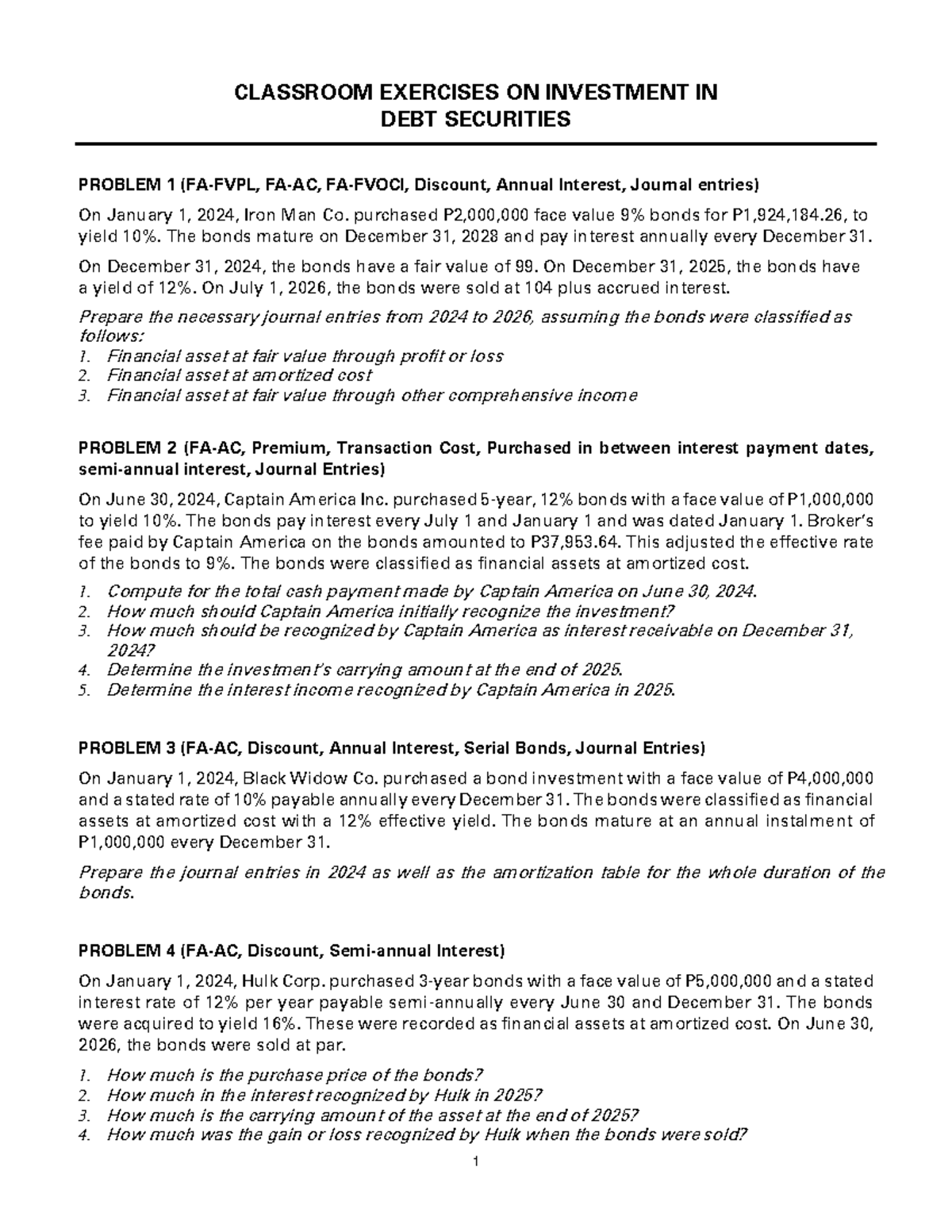 CLASSROOM EXERCISES ON INVESTMENT IN DEBT SECURITIES

PROBLEM 1 (FA-FVPL, FA-AC, FA-FVOCI, Discount, Annual Interest, Journal entries)

On January 1, 2024, Iron Man Co. purchased P2,000,000 face value 9% bonds for P1,924,184.26, to yield 10%. The bonds mature on December 31, 2028 and pay interest annually every December 31.

On December 31, 2024, the bonds have a fair value of 99. On December 31, 2025, the bonds have a yield of 12%. On July 1, 2026, the bonds were sold at 104 plus accrued interest.

Prepare the necessary journal entries from 2024 to 2026, assuming the bonds were classified as follows:
1. Financial asset at fair value through profit or loss
2. Financial asset at amortized cost
3. Financial asset at fair value through other comprehensive income

PROBLEM 2 (FA-AC, Premium, Transaction Cost, Purchased in between interest payment dates, semi-annual interest, Journal Entries)

On June 30, 2024, Captain America Inc. purchased 5-year, 12% bonds with a face value of P1,000,000 to yield 10%. The bonds pay interest every July 1 and January 1 and was dated January 1. Broker's fee paid by Captain America on the bonds amounted to P37,953.64. This adjusted the effective rate of the bonds to 9%. The bonds were classified as financial assets at amortized cost.

1. Compute for the total cash payment made by Captain America on June 30, 2024.
2. How much should Captain America initially recognize the investment?
3. How much should be recognized by Captain America as interest receivable on December 31, 2024?
4. Determine the investment's carrying amount at the end of 2025.
5. Determine the interest income recognized by Captain America in 2025.

PROBLEM 3 (FA-AC, Discount, Annual Interest, Serial Bonds, Journal Entries)

On January 1, 2024, Black Widow Co. purchased a bond investment with a face value of P4,000,000 and a stated rate of 10% payable annually every December 31. The bonds were classified as financial assets at amortized cost with a 12% effective yield. The bonds mature at an annual instalment of P1,000,000 every December 31.

Prepare the journal entries in 2024 as well as the amortization table for the whole duration of the bonds.

PROBLEM 4 (FA-AC, Discount, Semi-annual Interest)

On January 1, 2024, Hulk Corp. purchased 3-year bonds with a face value of P5,000,000 and a stated interest rate of 12% per year payable semi-annually every June 30 and December 31. The bonds were acquired to yield 16%. These were recorded as financial assets at amortized cost. On June 30, 2026, the bonds were sold at par.

1. How much is the purchase price of the bonds?
2. How much in the interest recognized by Hulk in 2025?
3. How much is the carrying amount of the asset at the end of 2025?
4. How much was the gain or loss recognized by Hulk when the bonds were sold?

1